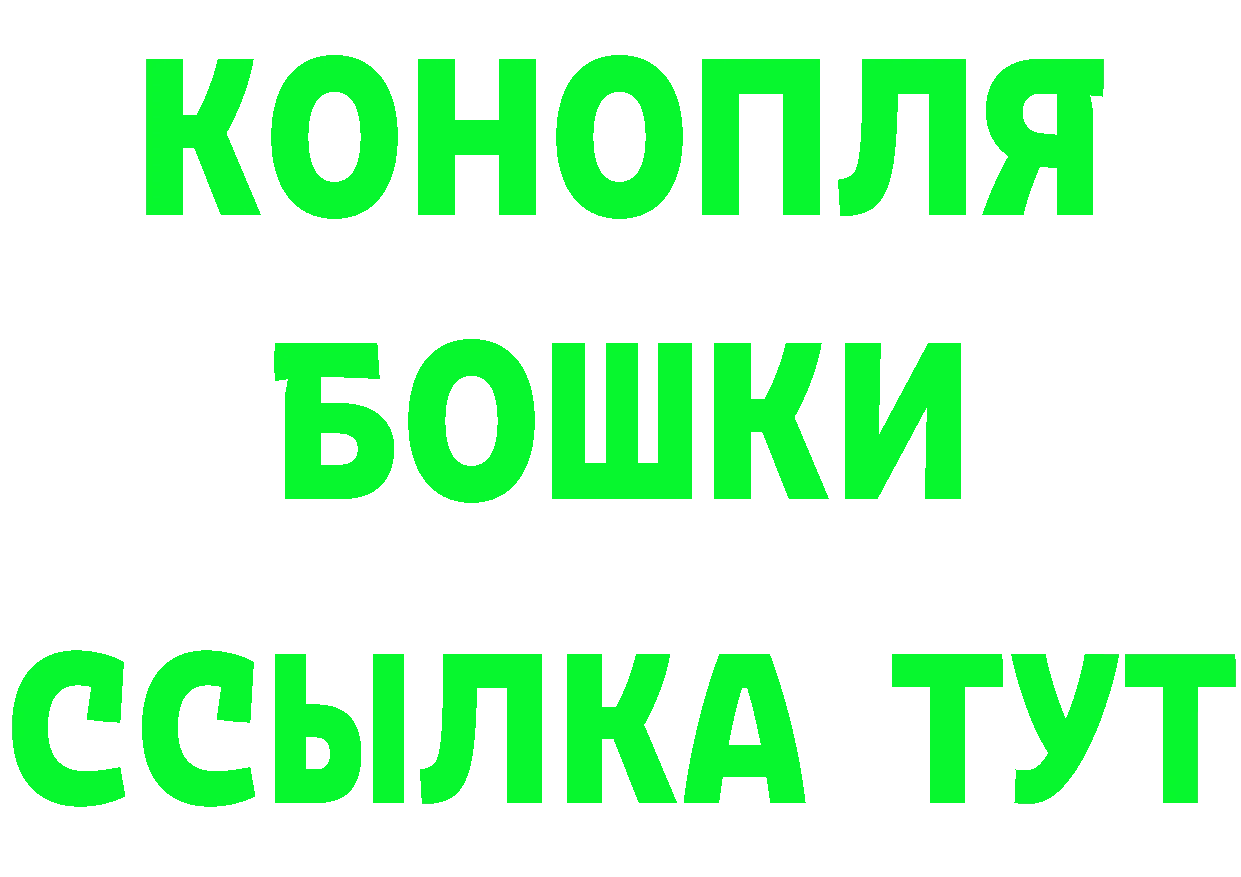 КОНОПЛЯ
БОШКИ
ССЫЛКА ТУТ